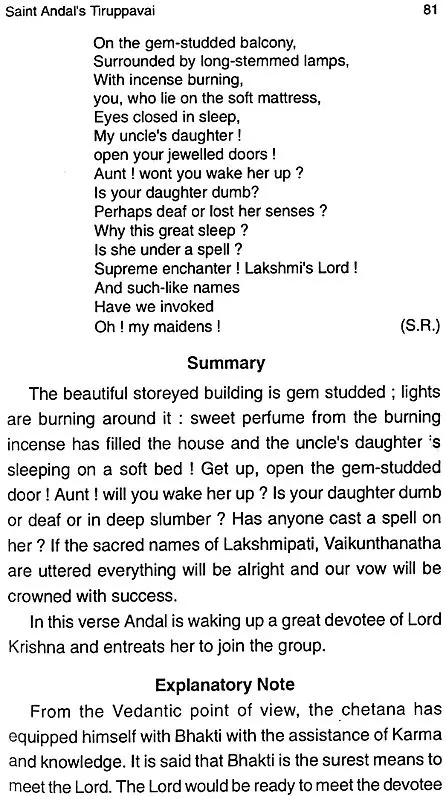 Saint Andal's Tiruppavai

81

On the gem-studded balcony,
Surrounded by long-stemmed lamps,
With incense burning,
you, who lie on the soft mattress,
Eyes closed in sleep,
My uncle's daughter !
open your jewelled doors !
Aunt ! wont you wake her up ?
Is your daughter dumb?
Perhaps deaf or lost her senses ?
Why this great sleep ?
Is she under a spell ?
Supreme enchanter ! Lakshmi's Lord !
And such-like names
Have we invoked
Oh ! my maidens ! (S.R.)

Summary

The beautiful storeyed building is gem studded ; lights are burning around it : sweet perfume from the burning incense has filled the house and the uncle's daughter 's sleeping on a soft bed ! Get up, open the gem-studded door ! Aunt ! will you wake her up ? Is your daughter dumb or deaf or in deep slumber ? Has anyone cast a spell on her ? If the sacred names of Lakshmipati, Vaikunthanatha are uttered everything will be alright and our vow will be crowned with success.

In this verse Andal is waking up a great devotee of Lord Krishna and entreats her to join the group.

Explanatory Note

From the Vedantic point of view, the chetana has equipped himself with Bhakti with the assistance of Karma and knowledge. It is said that Bhakti is the surest means to meet the Lord. The Lord would be ready to meet the devotee